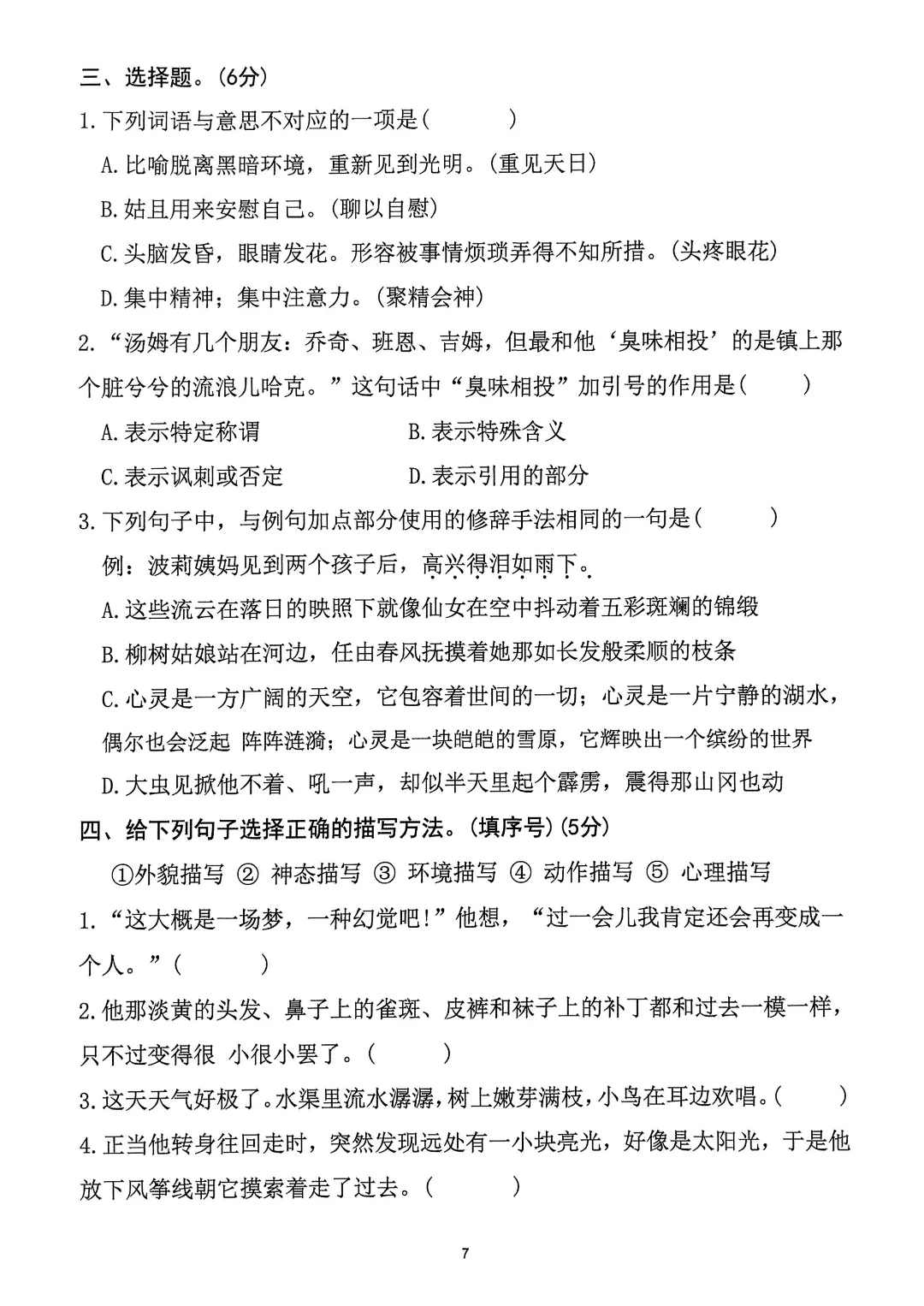 三、选择题。(6分)

1.下列词语与意思不对应的一项是(　　　)

A.比喻脱离黑暗环境，重新见到光明。(重见天日)

B.姑且用来安慰自己。(聊以自慰)

C.头脑发昏，眼睛发花。形容被事情烦琐弄得不知所措。(头疼眼花)

D.集中精神；集中注意力。(聚精会神)

2.“汤姆有几个朋友：乔奇、班恩、吉姆，但最和他‘臭味相投’的是镇上那个脏兮兮的流浪儿哈克。”这句话中“臭味相投”加引号的作用是(　　)

A.表示特定称谓　　　　　B.表示特殊含义

C.表示讽刺或否定　　　　D.表示引用的部分

3.下列句子中，与例句加点部分使用的修辞手法相同的一句是(　　　)

例：波莉姨妈见到两个孩子后，高兴得泪如雨下。

A.这些流云在落日的映照下就像仙女在空中抖动着五彩斑斓的锦缎

B.柳树姑娘站在河边，任由春风抚摸着她那如长发般柔顺的枝条

C.心灵是一方广阔的天空，它包容着世间的一切；心灵是一片宁静的湖水，偶尔也会泛起 阵阵涟漪；心灵是一块皑皑的雪原，它辉映出一个缤纷的世界

D.大虫见掀他不着、吼一声，却似半天里起个霹雳，震得那山冈也动

四、给下列句子选择正确的描写方法。(填序号)(5分)

①外貌描写 ② 神态描写 ③ 环境描写 ④ 动作描写 ⑤ 心理描写

1.“这大概是一场梦，一种幻觉吧!”他想，“过一会儿我肯定还会再变成一个人。”(　　　)

2.他那淡黄的头发、鼻子上的雀斑、皮裤和袜子上的补丁都和过去一模一样，只不过变得很 小很小罢了。(　　　)

3.这天天气好极了。水渠里流水潺潺，树上嫩芽满枝，小鸟在耳边欢唱。(　　)

4.正当他转身往回走时，突然发现远处有一小块亮光，好像是太阳光，于是他放下风筝线朝它摸索着走了过去。(　　　)

7